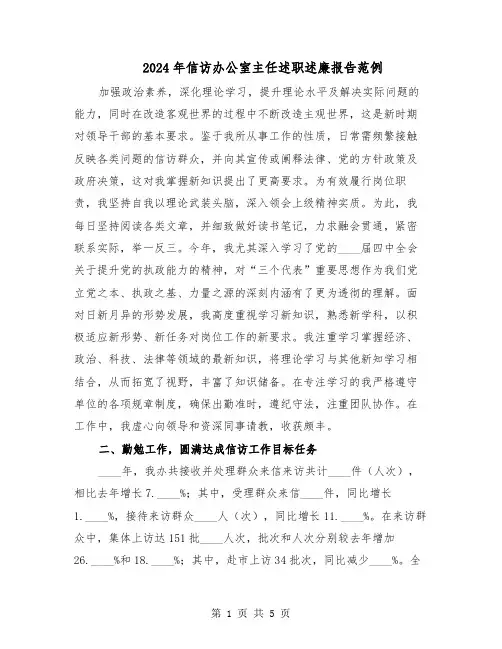 2024年信访办公室主任述职述廉报告范例

加强政治素养，深化理论学习，提升理论水平及解决实际问题的能力，同时在改造客观世界的过程中不断改造主观世界，这是新时期对领导干部的基本要求。鉴于我所从事工作的性质，日常需频繁接触反映各类问题的信访群众，并向其宣传或阐释法律、党的方针政策及政府决策，这对我掌握新知识提出了更高要求。为有效履行岗位职责，我坚持自我以理论武装头脑，深入领会上级精神实质。为此，我每日坚持阅读各类文章，并细致做好读书笔记，力求融会贯通，紧密联系实际，举一反三。今年，我尤其深入学习了党的____届四中全会关于提升党的执政能力的精神，对“三个代表”重要思想作为我们党立党之本、执政之基、力量之源的深刻内涵有了更为透彻的理解。面对日新月异的形势发展，我高度重视学习新知识，熟悉新学科，以积极适应新形势、新任务对岗位工作的新要求。我注重学习掌握经济、政治、科技、法律等领域的最新知识，将理论学习与其他新知学习相结合，从而拓宽了视野，丰富了知识储备。在专注学习的我严格遵守单位的各项规章制度，确保出勤准时，遵纪守法，注重团队协作。在工作中，我虚心向领导和资深同事请教，收获颇丰。

二、勤勉工作，圆满达成信访工作目标任务

____年，我办共接收并处理群众来信来访共计____件（人次），相比去年增长7.____%；其中，受理群众来信____件，同比增长1.____%，接待来访群众____人（次），同比增长11.____%。在来访群众中，集体上访达151批____人次，批次和人次分别较去年增加26.____%和18.____%；其中，赴市上访34批次，同比减少____%。全

第 1 页 共 5 页